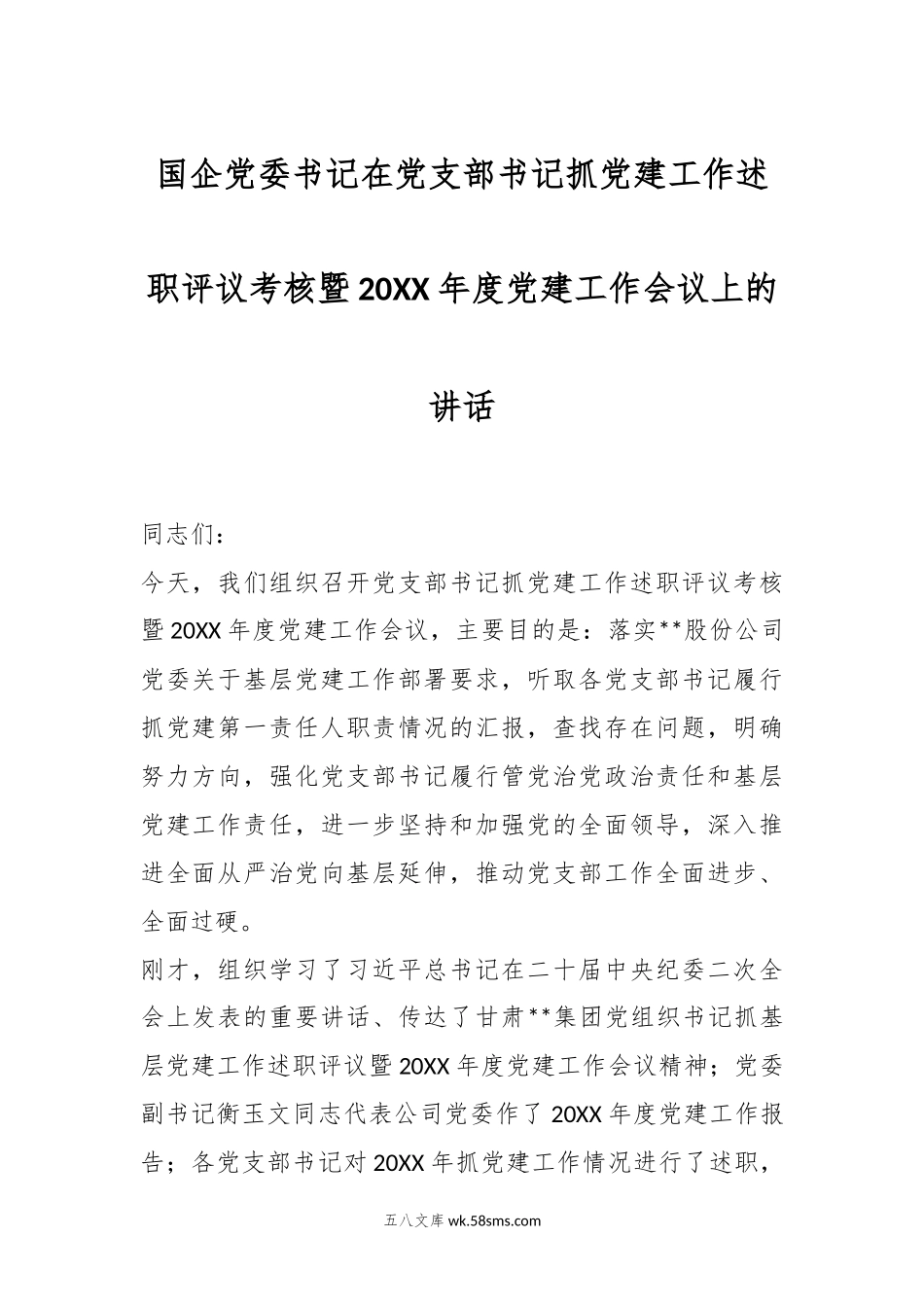 国企党委书记在党支部书记抓党建工作述职评议考核暨20XX年度党建工作会议上的讲话

同志们：

今天，我们组织召开党支部书记抓党建工作述职评议考核暨20XX年度党建工作会议，主要目的是：落实**股份公司党委关于基层党建工作部署要求，听取各党支部书记履行抓党建第一责任人职责情况的汇报，查找存在问题，明确努力方向，强化党支部书记履行管党治党政治责任和基层党建工作责任，进一步坚持和加强党的全面领导，深入推进全面从严治党向基层延伸，推动党支部工作全面进步、全面过硬。

刚才，组织学习了习近平总书记在二十届中央纪委二次全会上发表的重要讲话、传达了甘肃**集团党组织书记抓基层党建工作述职评议暨20XX年度党建工作会议精神；党委副书记衡玉文同志代表公司党委作了20XX年度党建工作报告；各党支部书记对20XX年抓党建工作情况进行了述职，

五八文库 wk.58sms.com